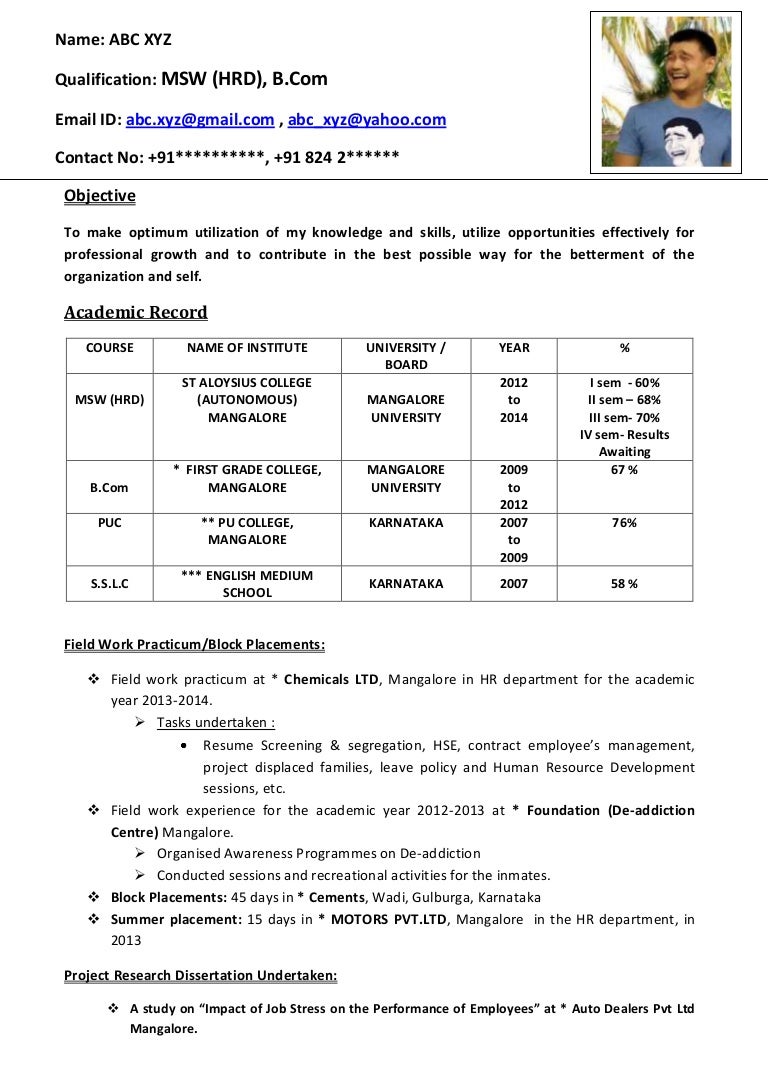 Name: ABC XYZ

Qualification: MSW (HRD), B.Com

Email ID: abc.xyz@gmail.com , abc_xyz@yahoo.com

Contact No: +91**********, +91 824 2******

Objective

To make optimum utilization of my knowledge and skills, utilize opportunities effectively for professional growth and to contribute in the best possible way for the betterment of the organization and self.

Academic Record

| COURSE | NAME OF INSTITUTE | UNIVERSITY / BOARD | YEAR | % |
|---|---|---|---|---|
| MSW (HRD) | ST ALOYSIUS COLLEGE (AUTONOMOUS) MANGALORE | MANGALORE UNIVERSITY | 2012 to 2014 | I sem - 60% II sem – 68% III sem- 70% IV sem- Results Awaiting |
| B.Com | * FIRST GRADE COLLEGE, MANGALORE | MANGALORE UNIVERSITY | 2009 to 2012 | 67 % |
| PUC | ** PU COLLEGE, MANGALORE | KARNATAKA | 2007 to 2009 | 76% |
| S.S.L.C | *** ENGLISH MEDIUM SCHOOL | KARNATAKA | 2007 | 58 % |

Field Work Practicum/Block Placements:

❖ Field work practicum at * Chemicals LTD, Mangalore in HR department for the academic year 2013-2014.
➢ Tasks undertaken :
• Resume Screening & segregation, HSE, contract employee's management, project displaced families, leave policy and Human Resource Development sessions, etc.
❖ Field work experience for the academic year 2012-2013 at * Foundation (De-addiction Centre) Mangalore.
➢ Organised Awareness Programmes on De-addiction
➢ Conducted sessions and recreational activities for the inmates.
❖ Block Placements: 45 days in * Cements, Wadi, Gulburga, Karnataka
❖ Summer placement: 15 days in * MOTORS PVT.LTD, Mangalore in the HR department, in 2013

Project Research Dissertation Undertaken:

❖ A study on "Impact of Job Stress on the Performance of Employees" at * Auto Dealers Pvt Ltd Mangalore.